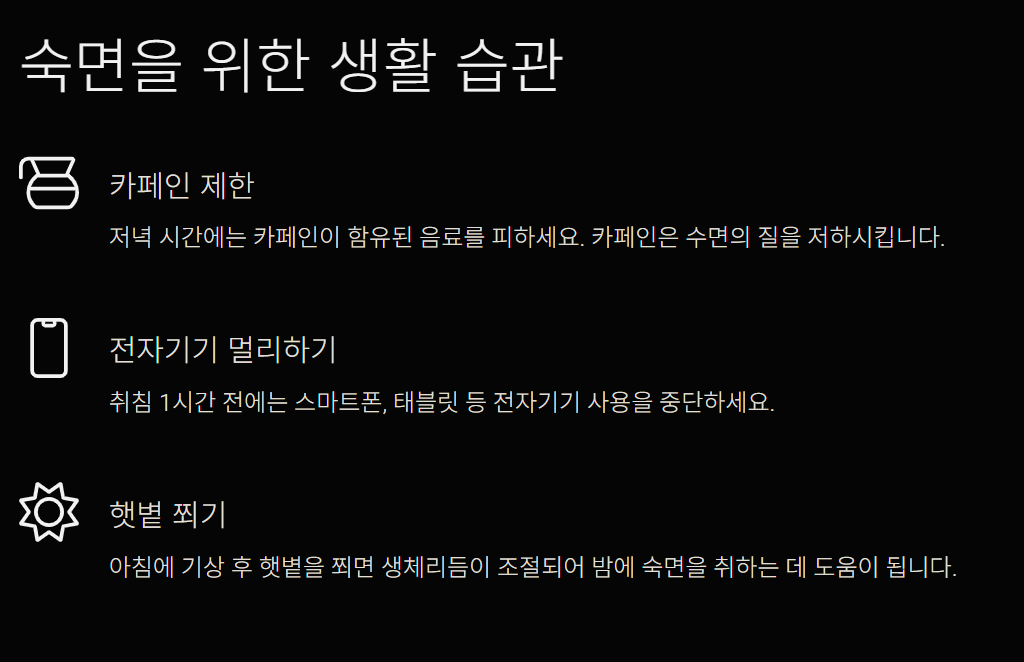 숙면을 위한 생활 습관

카페인 제한

저녁 시간에는 카페인이 함유된 음료를 피하세요. 카페인은 수면의 질을 저하시킵니다.

전자기기 멀리하기

취침 1시간 전에는 스마트폰, 태블릿 등 전자기기 사용을 중단하세요.

햇볕 쬐기

아침에 기상 후 햇볕을 쬐면 생체리듬이 조절되어 밤에 숙면을 취하는 데 도움이 됩니다.